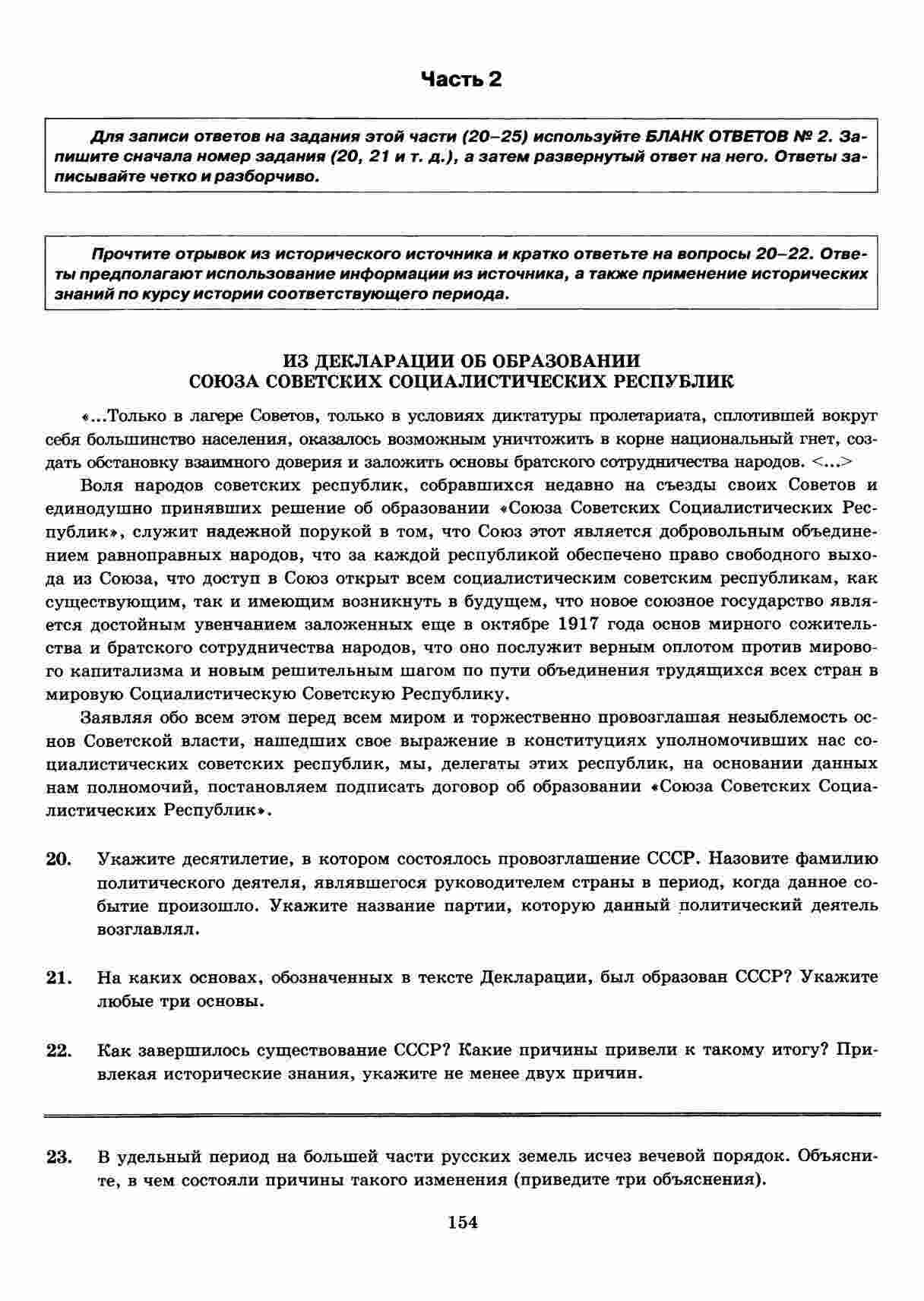 Часть 2

Для записи ответов на задания этой части (20–25) используйте БЛАНК ОТВЕТОВ № 2. Запишите сначала номер задания (20, 21 и т. д.), а затем развернутый ответ на него. Ответы записывайте четко и разборчиво.

Прочтите отрывок из исторического источника и кратко ответьте на вопросы 20–22. Ответы предполагают использование информации из источника, а также применение исторических знаний по курсу истории соответствующего периода.

ИЗ ДЕКЛАРАЦИИ ОБ ОБРАЗОВАНИИ
СОЮЗА СОВЕТСКИХ СОЦИАЛИСТИЧЕСКИХ РЕСПУБЛИК

«...Только в лагере Советов, только в условиях диктатуры пролетариата, сплотившей вокруг себя большинство населения, оказалось возможным уничтожить в корне национальный гнет, создать обстановку взаимного доверия и заложить основы братского сотрудничества народов. <...>

Воля народов советских республик, собравшихся недавно на съезды своих Советов и единодушно принявших решение об образовании «Союза Советских Социалистических Республик», служит надежной порукой в том, что Союз этот является добровольным объединением равноправных народов, что за каждой республикой обеспечено право свободного выхода из Союза, что доступ в Союз открыт всем социалистическим советским республикам, как существующим, так и имеющим возникнуть в будущем, что новое союзное государство является достойным увенчанием заложенных еще в октябре 1917 года основ мирного сожительства и братского сотрудничества народов, что оно послужит верным оплотом против мирового капитализма и новым решительным шагом по пути объединения трудящихся всех стран в мировую Социалистическую Советскую Республику.

Заявляя обо всем этом перед всем миром и торжественно провозглашая незыблемость основ Советской власти, нашедших свое выражение в конституциях уполномочивших нас социалистических советских республик, мы, делегаты этих республик, на основании данных нам полномочий, постановляем подписать договор об образовании «Союза Советских Социалистических Республик».

20. Укажите десятилетие, в котором состоялось провозглашение СССР. Назовите фамилию политического деятеля, являвшегося руководителем страны в период, когда данное событие произошло. Укажите название партии, которую данный политический деятель возглавлял.

21. На каких основах, обозначенных в тексте Декларации, был образован СССР? Укажите любые три основы.

22. Как завершилось существование СССР? Какие причины привели к такому итогу? Привлекая исторические знания, укажите не менее двух причин.

23. В удельный период на большей части русских земель исчез вечевой порядок. Объясните, в чем состояли причины такого изменения (приведите три объяснения).

154